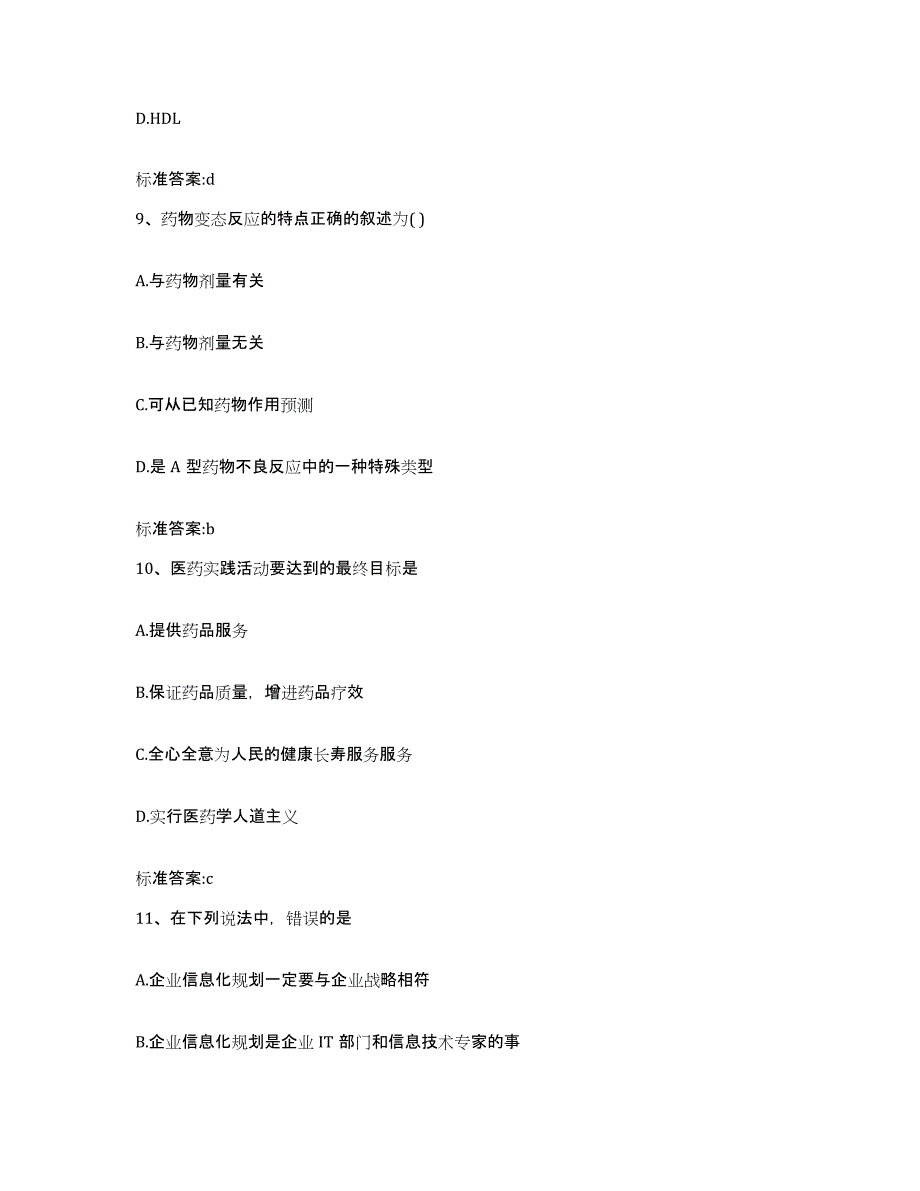 D.HDL

标准答案:d

9、药物变态反应的特点正确的叙述为( )

A.与药物剂量有关

B.与药物剂量无关

C.可从已知药物作用预测

D.是 A 型药物不良反应中的一种特殊类型

标准答案:b

10、医药实践活动要达到的最终目标是

A.提供药品服务

B.保证药品质量，增进药品疗效

C.全心全意为人民的健康长寿服务服务

D.实行医药学人道主义

标准答案:c

11、在下列说法中，错误的是

A.企业信息化规划一定要与企业战略相符

B.企业信息化规划是企业 IT 部门和信息技术专家的事